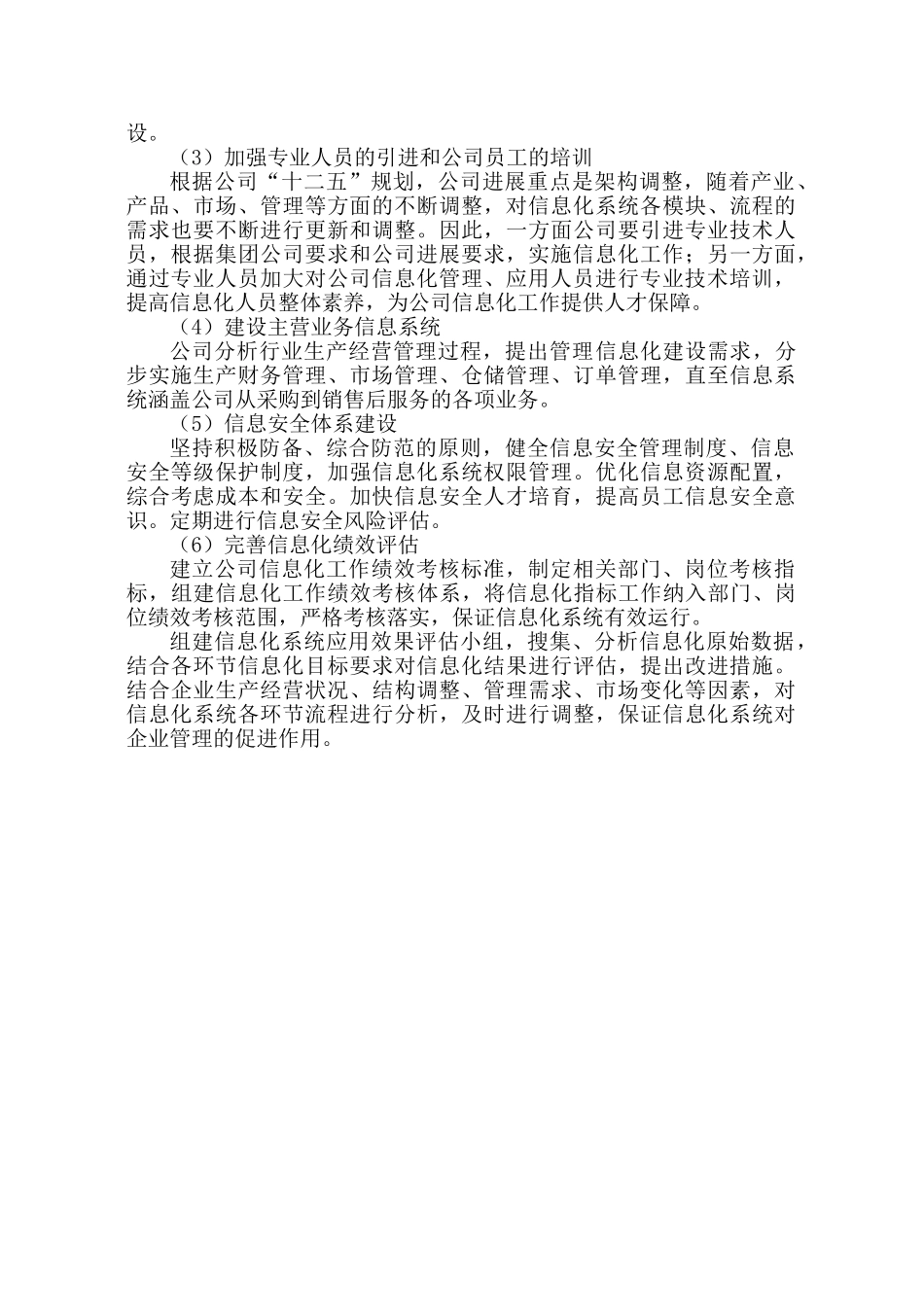 设。

（3）加强专业人员的引进和公司员工的培训

根据公司“十二五”规划，公司进展重点是架构调整，随着产业、产品、市场、管理等方面的不断调整，对信息化系统各模块、流程的需求也要不断进行更新和调整。因此，一方面公司要引进专业技术人员，根据集团公司要求和公司进展要求，实施信息化工作；另一方面，通过专业人员加大对公司信息化管理、应用人员进行专业技术培训，提高信息化人员整体素养，为公司信息化工作提供人才保障。

（4）建设主营业务信息系统

公司分析行业生产经营管理过程，提出管理信息化建设需求，分步实施生产财务管理、市场管理、仓储管理、订单管理，直至信息系统涵盖公司从采购到销售后服务的各项业务。

（5）信息安全体系建设

坚持积极防备、综合防范的原则，健全信息安全管理制度、信息安全等级保护制度，加强信息化系统权限管理。优化信息资源配置，综合考虑成本和安全。加快信息安全人才培育，提高员工信息安全意识。定期进行信息安全风险评估。

（6）完善信息化绩效评估

建立公司信息化工作绩效考核标准，制定相关部门、岗位考核指标，组建信息化工作绩效考核体系，将信息化指标工作纳入部门、岗位绩效考核范围，严格考核落实，保证信息化系统有效运行。

组建信息化系统应用效果评估小组，搜集、分析信息化原始数据，结合各环节信息化目标要求对信息化结果进行评估，提出改进措施。结合企业生产经营状况、结构调整、管理需求、市场变化等因素，对信息化系统各环节流程进行分析，及时进行调整，保证信息化系统对企业管理的促进作用。